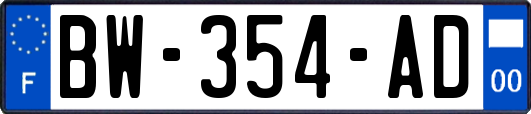 F

BW-354-AD

00